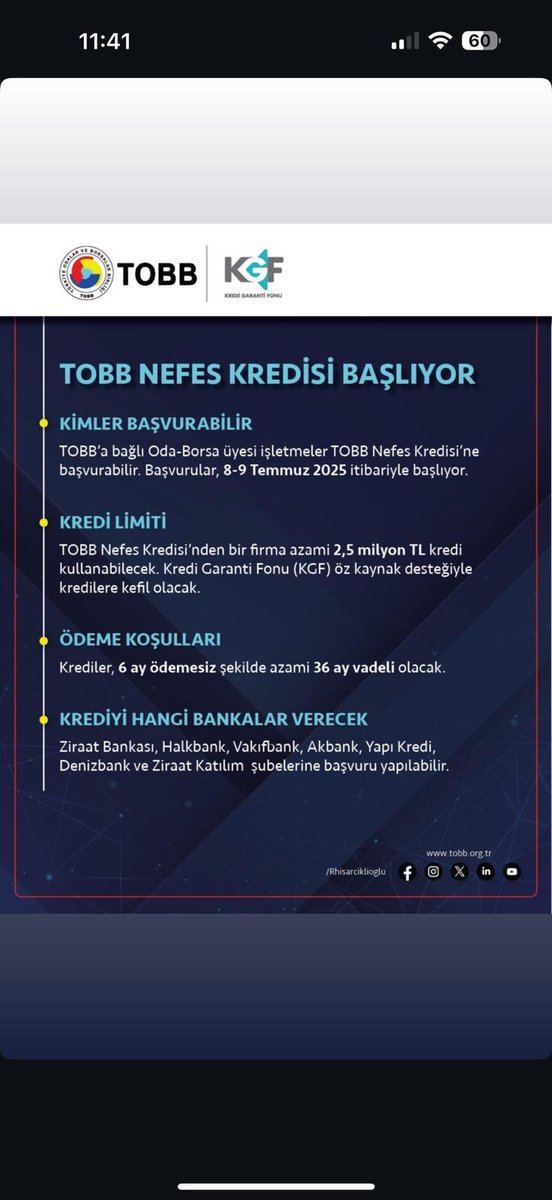 11:41

60

TÜRKİYE ODALAR VE BORSALAR BİRLİĞİ TOBB

TOBB

KGF

KREDİ GARANTİ FONU

TOBB NEFES KREDİSİ BAŞLIYOR

KİMLER BAŞVURABİLİR

TOBB'a bağlı Oda-Borsa üyesi işletmeler TOBB Nefes Kredisi'ne başvurabilir. Başvurular, 8-9 Temmuz 2025 itibariyle başlıyor.

KREDİ LİMİTİ

TOBB Nefes Kredisi'nden bir firma azami 2,5 milyon TL kredi kullanabilecek. Kredi Garanti Fonu (KGF) öz kaynak desteğiyle kredilere kefil olacak.

ÖDEME KOŞULLARI

Krediler, 6 ay ödemesiz şekilde azami 36 ay vadeli olacak.

KREDİYİ HANGİ BANKALAR VERECEK

Ziraat Bankası, Halkbank, Vakıfbank, Akbank, Yapı Kredi, Denizbank ve Ziraat Katılım şubelerine başvuru yapılabilir.

www.tobb.org.tr

/Rhisarciklioglu